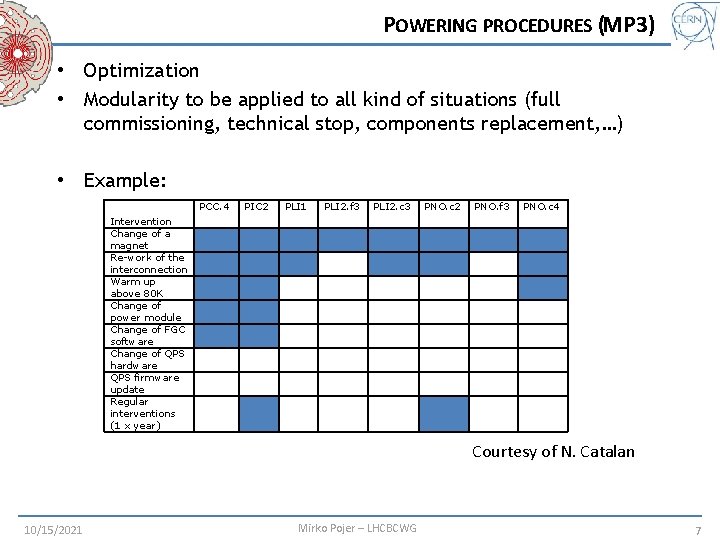 POWERING PROCEDURES (MP3)

CERN

• Optimization
• Modularity to be applied to all kind of situations (full commissioning, technical stop, components replacement,…)

• Example:

| Intervention | PCC.4 | PIC2 | PLI1 | PLI2.f3 | PLI2.c3 | PNO.c2 | PNO.f3 | PNO.c4 |
|---|---|---|---|---|---|---|---|---|
| Change of a magnet | | | | | | | | |
| Re-work of the interconnection | | | | | | | | |
| Warm up above 80K | | | | | | | | |
| Change of power module | | | | | | | | |
| Change of FGC software | | | | | | | | |
| Change of QPS hardware | | | | | | | | |
| QPS firmware update | | | | | | | | |
| Regular interventions (1 x year) | | | | | | | | |

Courtesy of N. Catalan

10/15/2021 Mirko Pojer – LHCBCWG 7